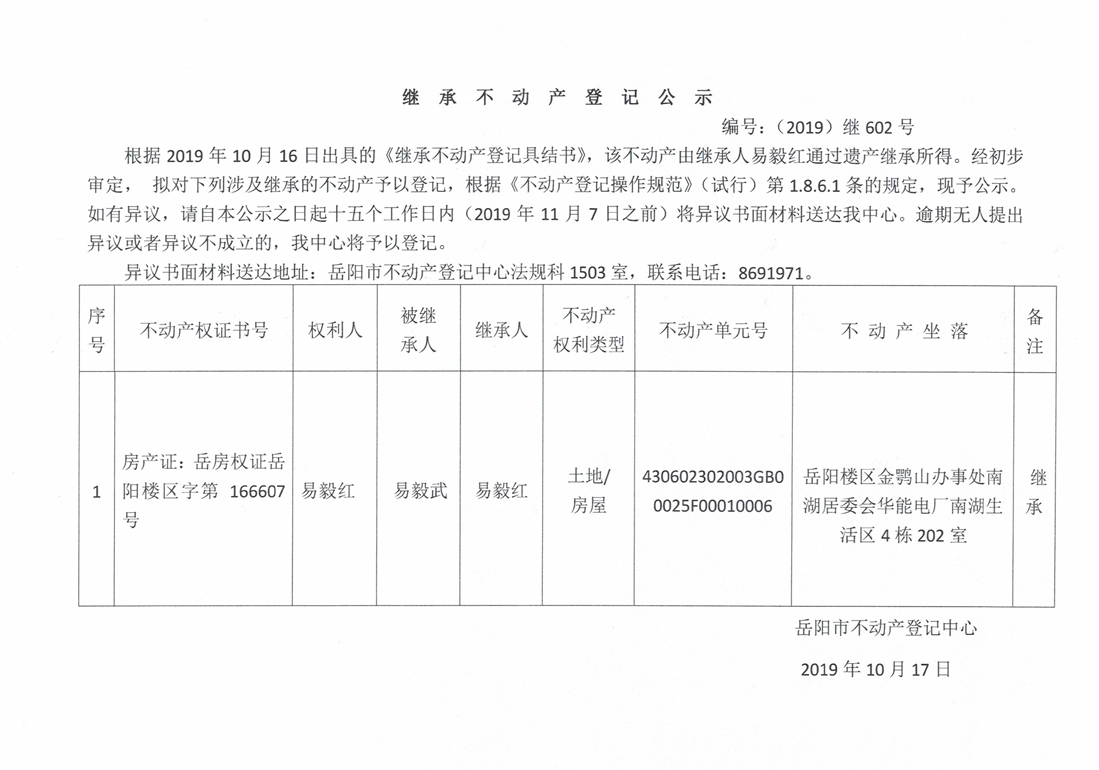 继 承 不 动 产 登 记 公 示

编号：（2019）继 602 号

根据 2019 年 10 月 16 日出具的《继承不动产登记具结书》，该不动产由继承人易毅红通过遗产继承所得。经初步审定， 拟对下列涉及继承的不动产予以登记，根据《不动产登记操作规范》（试行）第 1.8.6.1 条的规定，现予公示。如有异议，请自本公示之日起十五个工作日内（2019 年 11 月 7 日之前）将异议书面材料送达我中心。逾期无人提出异议或者异议不成立的，我中心将予以登记。

异议书面材料送达地址：岳阳市不动产登记中心法规科 1503 室，联系电话：8691971。

| 序号 | 不动产权证书号 | 权利人 | 被继承人 | 继承人 | 不动产权利类型 | 不动产单元号 | 不 动 产 坐 落 | 备注 |
|---|---|---|---|---|---|---|---|---|
| 1 | 房产证：岳房权证岳阳楼区字第 166607 号 | 易毅红 | 易毅武 | 易毅红 | 土地/房屋 | 430602302003GB00025F00010006 | 岳阳楼区金鹗山办事处南湖居委会华能电厂南湖生活区 4 栋 202 室 | 继承 |

岳阳市不动产登记中心

2019 年 10 月 17 日